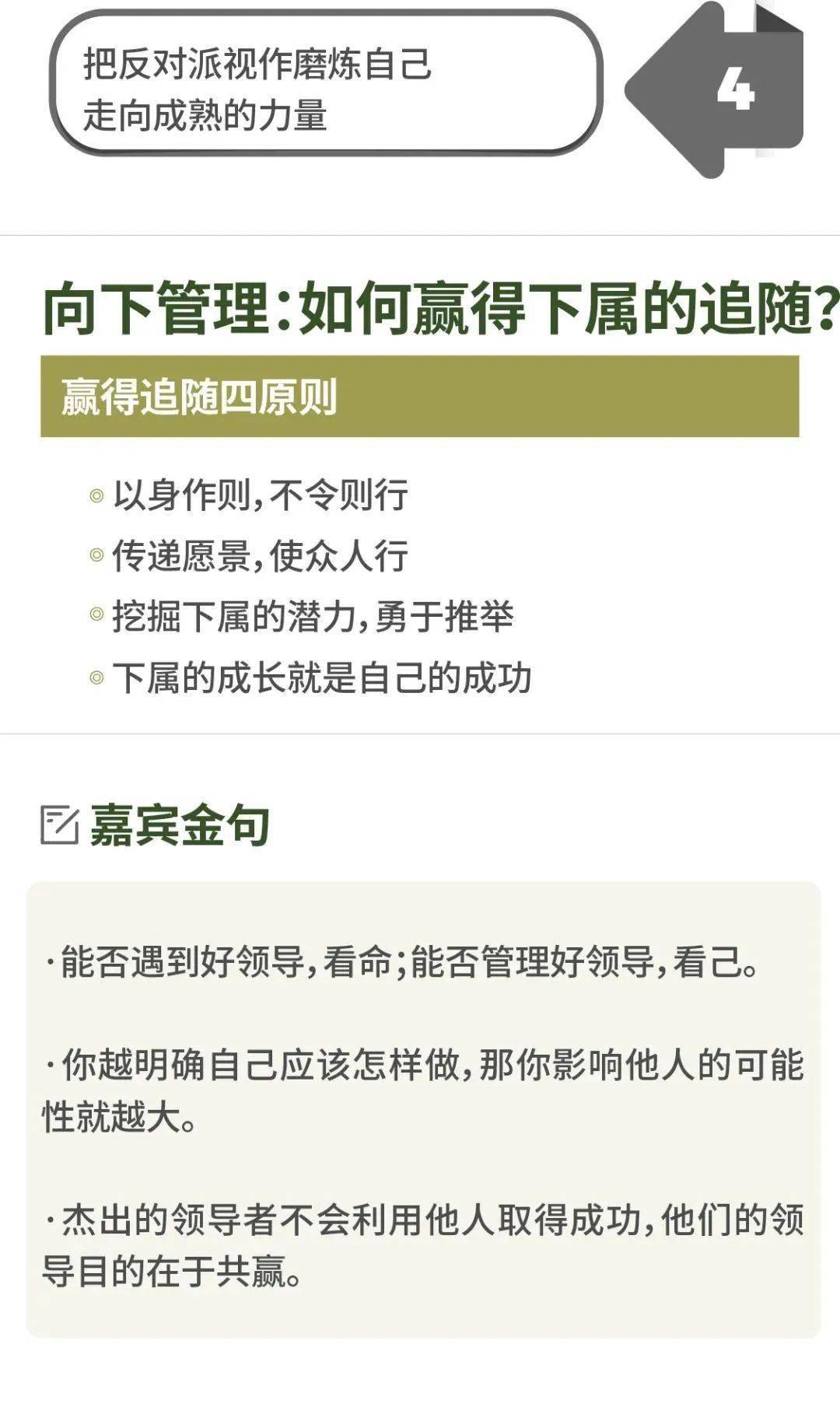 把反对派视作磨炼自己走向成熟的力量

4

向下管理：如何赢得下属的追随？

赢得追随四原则

◎ 以身作则，不令则行
◎ 传递愿景，使众人行
◎ 挖掘下属的潜力，勇于推举
◎ 下属的成长就是自己的成功

嘉宾金句

·能否遇到好领导，看命；能否管理好领导，看己。

·你越明确自己应该怎样做，那你影响他人的可能性就越大。

·杰出的领导者不会利用他人取得成功，他们的领导目的在于共赢。